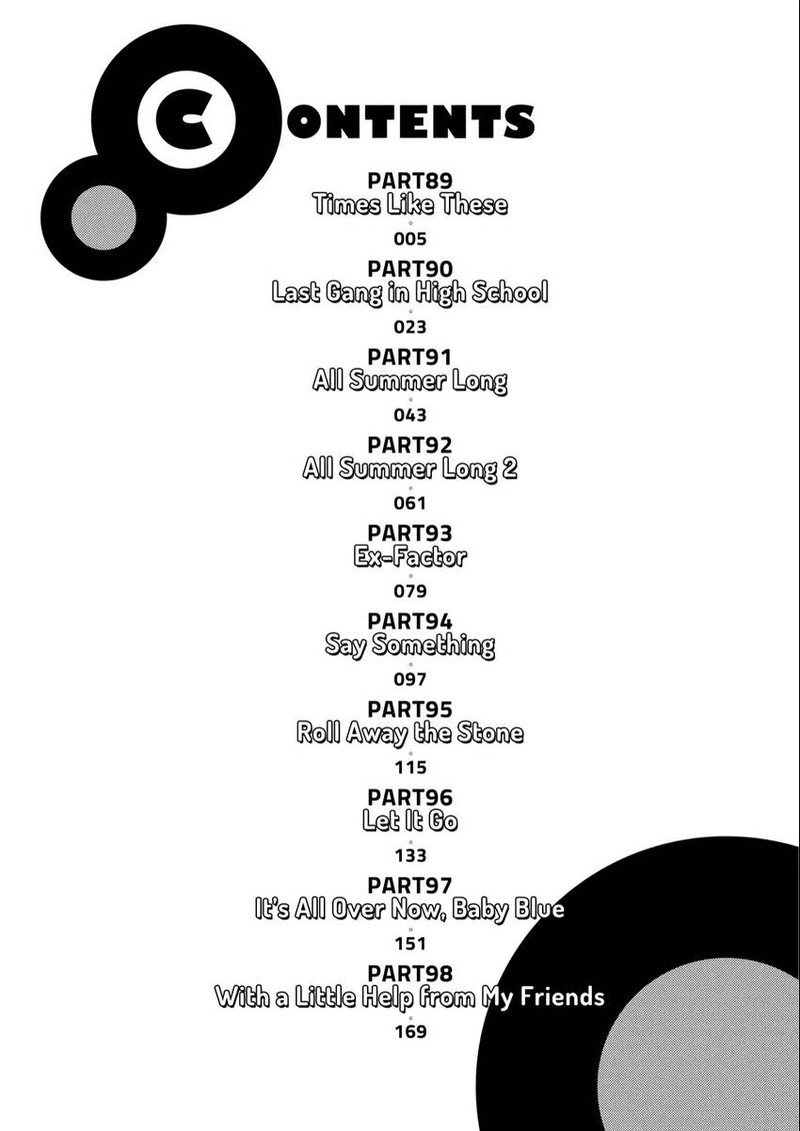 CONTENTS

PART89
Times Like These
005

PART90
Last Gang in High School
023

PART91
All Summer Long
043

PART92
All Summer Long 2
061

PART93
Ex-Factor
079

PART94
Say Something
097

PART95
Roll Away the Stone
115

PART96
Let It Go
133

PART97
It's All Over Now, Baby Blue
151

PART98
With a Little Help from My Friends
169